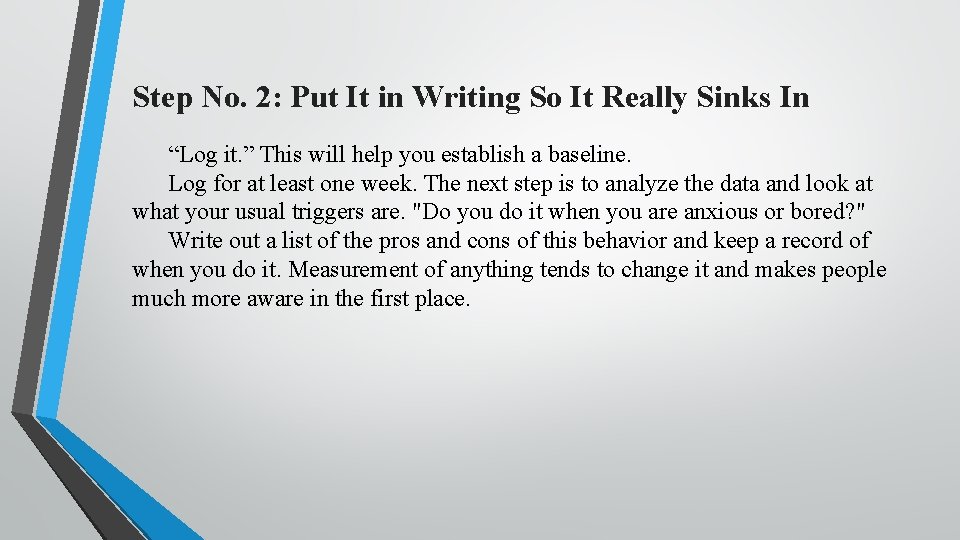 Step No. 2: Put It in Writing So It Really Sinks In

"Log it." This will help you establish a baseline.

Log for at least one week. The next step is to analyze the data and look at what your usual triggers are. "Do you do it when you are anxious or bored?"

Write out a list of the pros and cons of this behavior and keep a record of when you do it. Measurement of anything tends to change it and makes people much more aware in the first place.